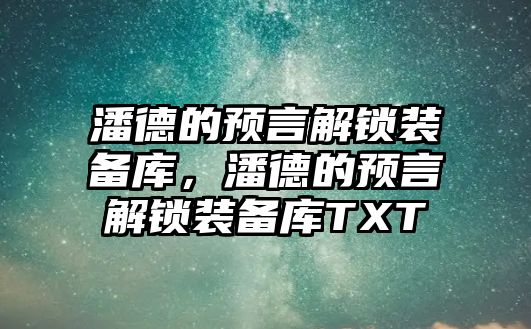 潘德的预言解锁装备库，潘德的预言解锁装备库TXT